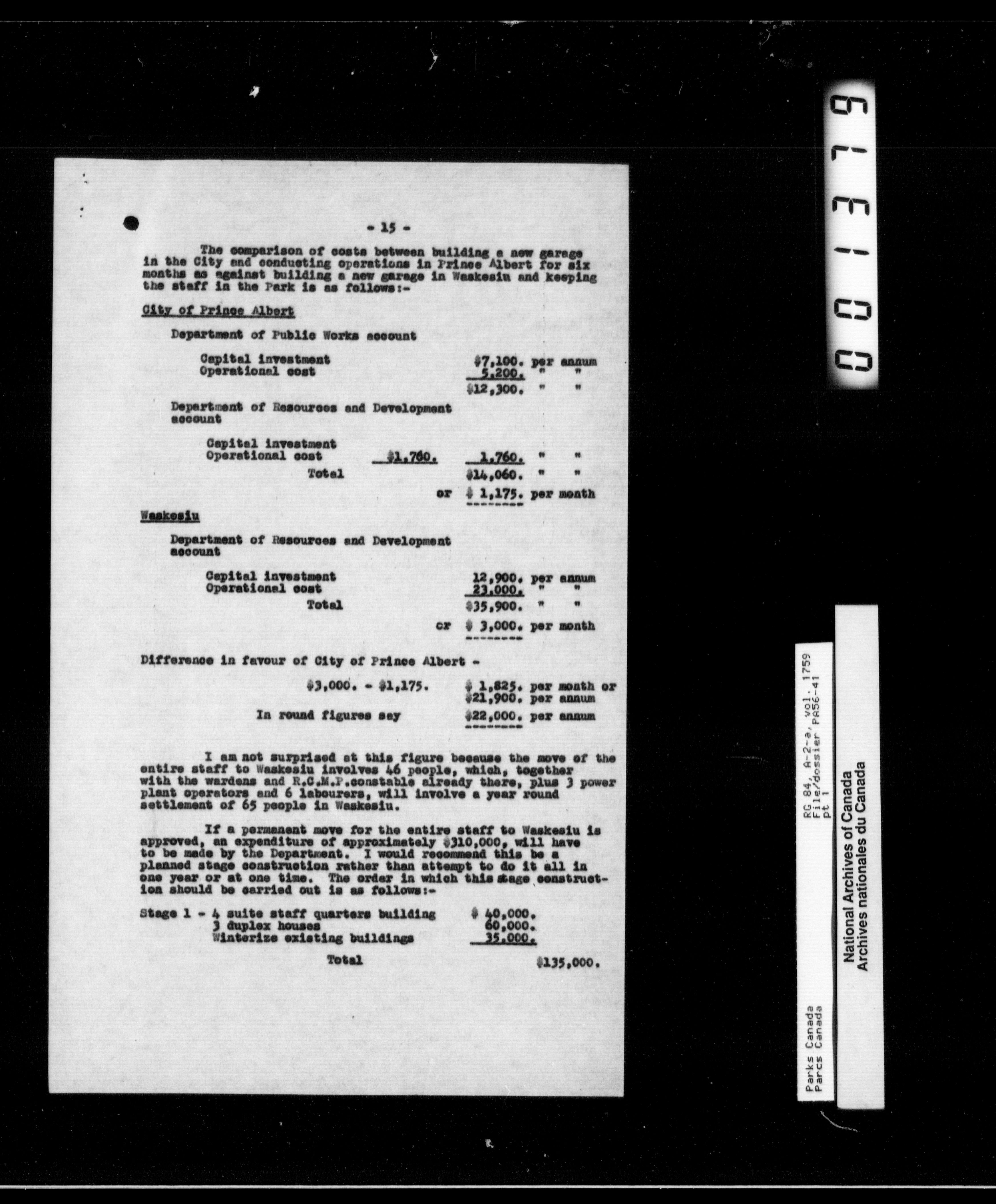 - 15 -

The comparison of costs between building a new garage in the City and conducting operations in Prince Albert for six months as against building a new garage in Waskesiu and keeping the staff in the Park is as follows:-

City of Prince Albert

Department of Public Works account

Capital investment $7,100. per annum
Operational cost 5,200. " "
$12,300. " "

Department of Resources and Development account

Capital investment
Operational cost $1,760. 1,760. " "
Total $14,060. " "
or $ 1,175. per month

Waskesiu

Department of Resources and Development account

Capital investment 12,900. per annum
Operational cost 23,000. " "
Total $35,900. " "
or $ 3,000. per month

Difference in favour of City of Prince Albert -

$3,000. - $1,175. $ 1,825. per month or
$21,900. per annum
In round figures say $22,000. per annum

I am not surprised at this figure because the move of the entire staff to Waskesiu involves 46 people, which, together with the wardens and R.C.M.P.constable already there, plus 3 power plant operators and 6 labourers, will involve a year round settlement of 65 people in Waskesiu.

If a permanent move for the entire staff to Waskesiu is approved, an expenditure of approximately $310,000, will have to be made by the Department. I would recommend this be a planned stage construction rather than attempt to do it all in one year or at one time. The order in which this stage construction should be carried out is as follows:-

Stage 1 - 4 suite staff quarters building $ 40,000.
3 duplex houses 60,000.
Winterize existing buildings 35,000.
Total $135,000.

001379

RG 84, A-2-a, vol. 1759
File/dossier PA56-41
pt 1
Parks Canada
Parcs Canada

National Archives of Canada
Archives nationales du Canada